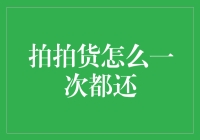 拍拍贷怎么一次都还